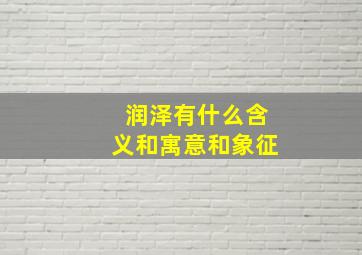 润泽有什么含义和寓意和象征